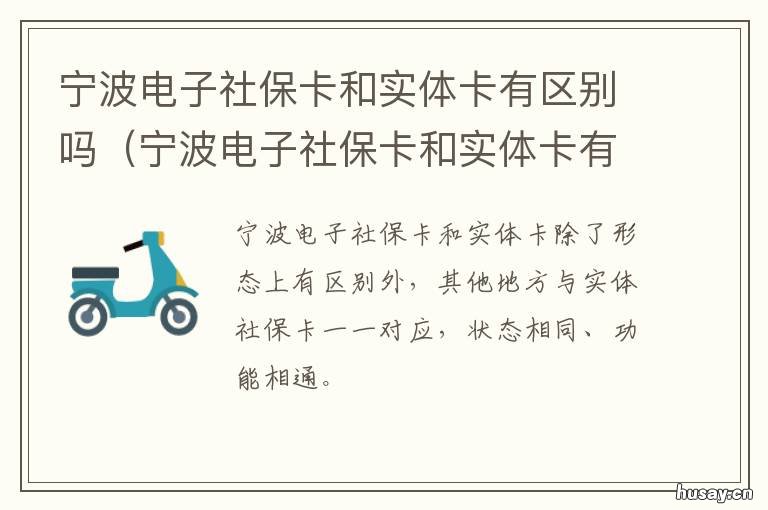 宁波电子社保卡和实体卡有区别吗（宁波电子社保卡和实体卡有

宁波电子社保卡和实体卡除了形态上有区别外，其他地方与实体社保卡一一对应，状态相同、功能相通。

husay.cn